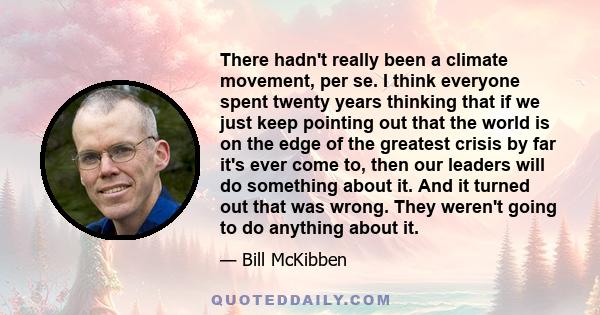 There hadn't really been a climate movement, per se. I think everyone spent twenty years thinking that if we just keep pointing out that the world is on the edge of the greatest crisis by far it's ever come to, then our leaders will do something about it. And it turned out that was wrong. They weren't going to do anything about it.

— Bill McKibben

QUOTEDDAILY.COM